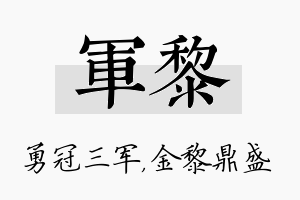 軍黎

勇冠三军,金黎鼎盛